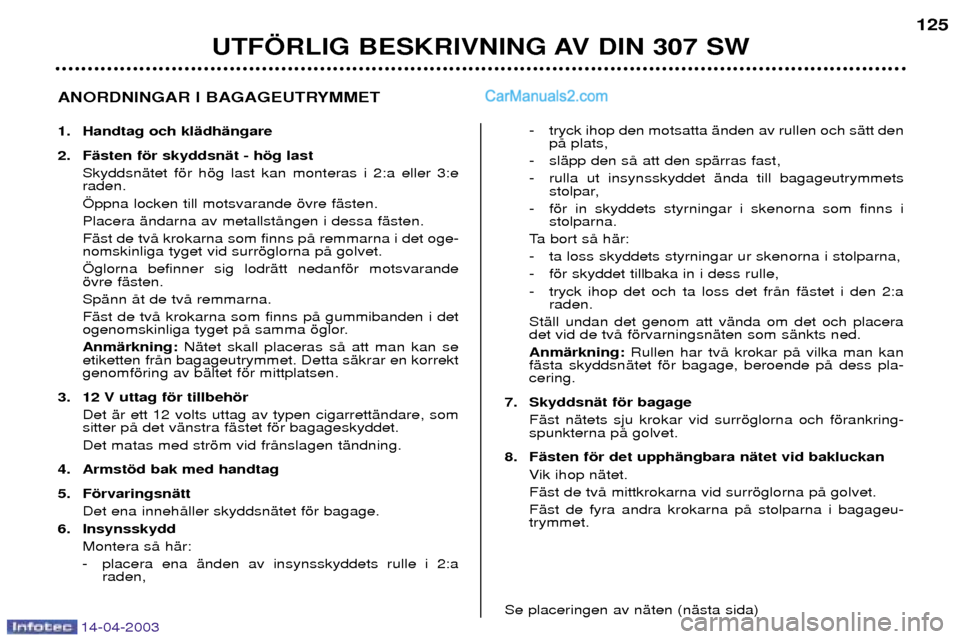 125

UTFÖRLIG BESKRIVNING AV DIN 307 SW

ANORDNINGAR I BAGAGEUTRYMMET

CarManuals2.com

1. Handtag och klädhängare

2. Fästen för skyddsnät - hög last

Skyddsnätet för hög last kan monteras i 2:a eller 3:e raden.

Öppna locken till motsvarande övre fästen.

Placera ändarna av metallstången i dessa fästen.

Fäst de två krokarna som finns på remmarna i det ogenomskinliga tyget vid surröglorna på golvet.

Öglorna befinner sig lodrätt nedanför motsvarande övre fästen.

Spänn åt de två remmarna.

Fäst de två krokarna som finns på gummibanden i det ogenomskinliga tyget på samma öglor.

Anmärkning: Nätet skall placeras så att man kan se etiketten från bagageutrymmet. Detta säkrar en korrekt genomföring av bältet för mittplatsen.

3. 12 V uttag för tillbehör

Det är ett 12 volts uttag av typen cigarrettändare, som sitter på det vänstra fästet för bagageskyddet.

Det matas med ström vid frånslagen tändning.

4. Armstöd bak med handtag

5. Förvaringsnätt

Det ena innehåller skyddsnätet för bagage.

6. Insynsskydd

Montera så här:

- placera ena änden av insynsskyddets rulle i 2:a raden,

- tryck ihop den motsatta änden av rullen och sätt den på plats,

- släpp den så att den spärras fast,

- rulla ut insynsskyddet ända till bagageutrymmets stolpar,

- för in skyddets styrningar i skenorna som finns i stolparna.

Ta bort så här:

- ta loss skyddets styrningar ur skenorna i stolparna,

- för skyddet tillbaka in i dess rulle,

- tryck ihop det och ta loss det från fästet i den 2:a raden.

Ställ undan det genom att vända om det och placera det vid de två förvarningsnäten som sänkts ned.

Anmärkning: Rullen har två krokar på vilka man kan fästa skyddsnätet för bagage, beroende på dess placering.

7. Skyddsnät för bagage

Fäst nätets sju krokar vid surröglorna och förankringspunkterna på golvet.

8. Fästen för det upphängbara nätet vid bakluckan

Vik ihop nätet.

Fäst de två mittkrokarna vid surröglorna på golvet.

Fäst de fyra andra krokarna på stolparna i bagageutrymmet.

Se placeringen av näten (nästa sida)

Infotec 14-04-2003

carmanualsonline.info